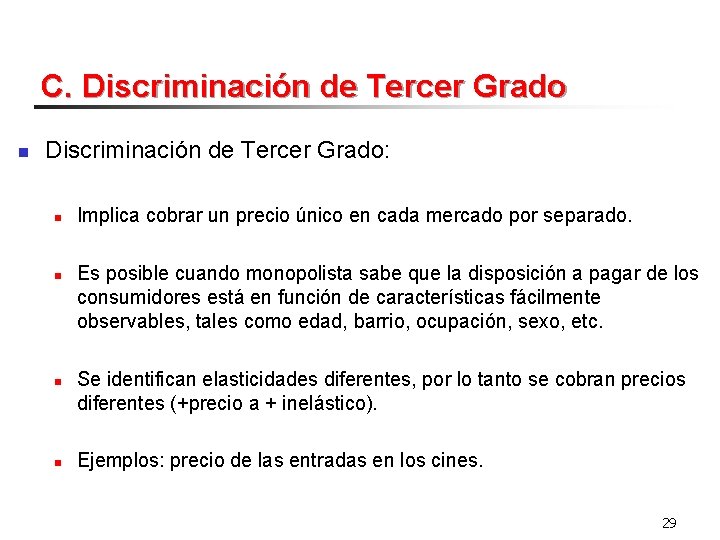 C. Discriminación de Tercer Grado

Discriminación de Tercer Grado:

Implica cobrar un precio único en cada mercado por separado.

Es posible cuando monopolista sabe que la disposición a pagar de los consumidores está en función de características fácilmente observables, tales como edad, barrio, ocupación, sexo, etc.

Se identifican elasticidades diferentes, por lo tanto se cobran precios diferentes (+precio a + inelástico).

Ejemplos: precio de las entradas en los cines.

29